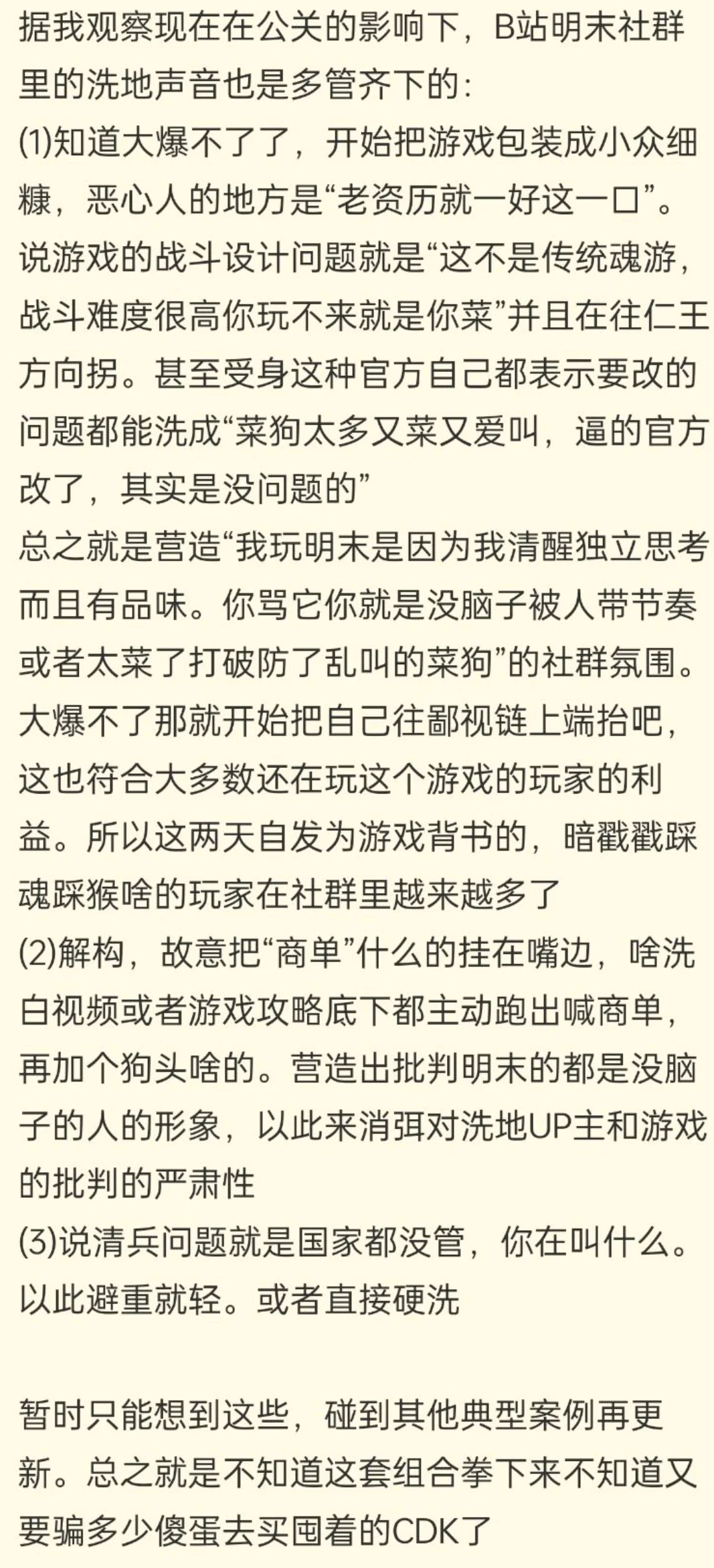 据我观察现在在公关的影响下，B站明末社群里的洗地声音也是多管齐下的：
(1)知道大爆不了了，开始把游戏包装成小众细糠，恶心人的地方是“老资历就一好这一口”。说游戏的战斗设计问题就是“这不是传统魂游，战斗难度很高你玩不来就是你菜”并且在往仁王方向拐。甚至受身这种官方自己都表示要改的问题都能洗成“菜狗太多又菜又爱叫，逼的官方改了，其实是没问题的”
总之就是营造“我玩明末是因为我清醒独立思考而且有品味。你骂它你就是没脑子被人带节奏或者太菜了打破防了乱叫的菜狗”的社群氛围。大爆不了那就开始把自己往鄙视链上端抬吧，这也符合大多数还在玩这个游戏的玩家的利益。所以这两天自发为游戏背书的，暗戳戳踩魂踩猴啥的玩家在社群里越来越多了
(2)解构，故意把“商单”什么的挂在嘴边，啥洗白视频或者游戏攻略底下都主动跑出喊商单，再加个狗头啥的。营造出批判明末的都是没脑子的人的形象，以此来消弭对洗地UP主和游戏的批判的严肃性
(3)说清兵问题就是国家都没管，你在叫什么。以此避重就轻。或者直接硬洗

暂时只能想到这些，碰到其他典型案例再更新。总之就是不知道这套组合拳下来不知道又要骗多少傻蛋去买囤着的CDK了